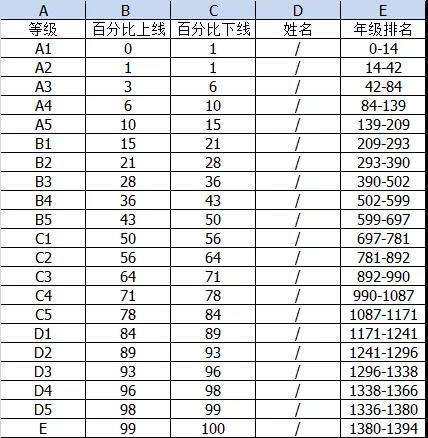 | A | B | C | D | E |
|---|---|---|---|---|
| 等级 | 百分比上线 | 百分比下线 | 姓名 | 年级排名 |
| A1 | 0 | 1 | / | 0-14 |
| A2 | 1 | 1 | / | 14-42 |
| A3 | 3 | 6 | / | 42-84 |
| A4 | 6 | 10 | / | 84-139 |
| A5 | 10 | 15 | / | 139-209 |
| B1 | 15 | 21 | / | 209-293 |
| B2 | 21 | 28 | / | 293-390 |
| B3 | 28 | 36 | / | 390-502 |
| B4 | 36 | 43 | / | 502-599 |
| B5 | 43 | 50 | / | 599-697 |
| C1 | 50 | 56 | / | 697-781 |
| C2 | 56 | 64 | / | 781-892 |
| C3 | 64 | 71 | / | 892-990 |
| C4 | 71 | 78 | / | 990-1087 |
| C5 | 78 | 84 | / | 1087-1171 |
| D1 | 84 | 89 | / | 1171-1241 |
| D2 | 89 | 93 | / | 1241-1296 |
| D3 | 93 | 96 | / | 1296-1338 |
| D4 | 96 | 98 | / | 1338-1366 |
| D5 | 98 | 99 | / | 1336-1380 |
| E | 99 | 100 | / | 1380-1394 |